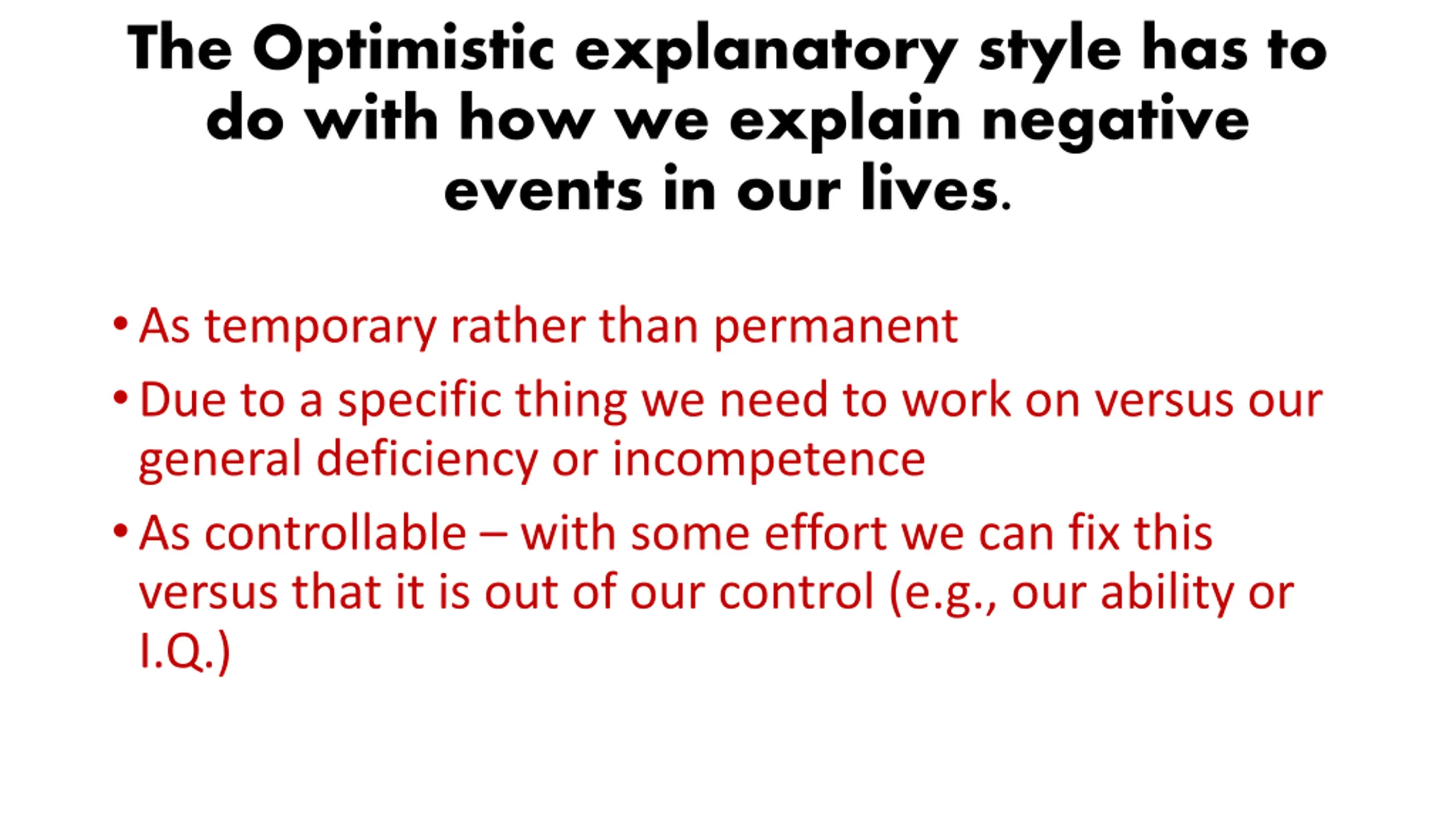 The Optimistic explanatory style has to do with how we explain negative events in our lives.

• As temporary rather than permanent
• Due to a specific thing we need to work on versus our general deficiency or incompetence
• As controllable – with some effort we can fix this versus that it is out of our control (e.g., our ability or I.Q.)